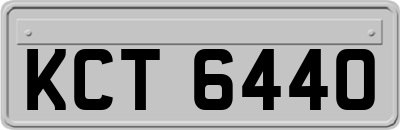 KCT 6440